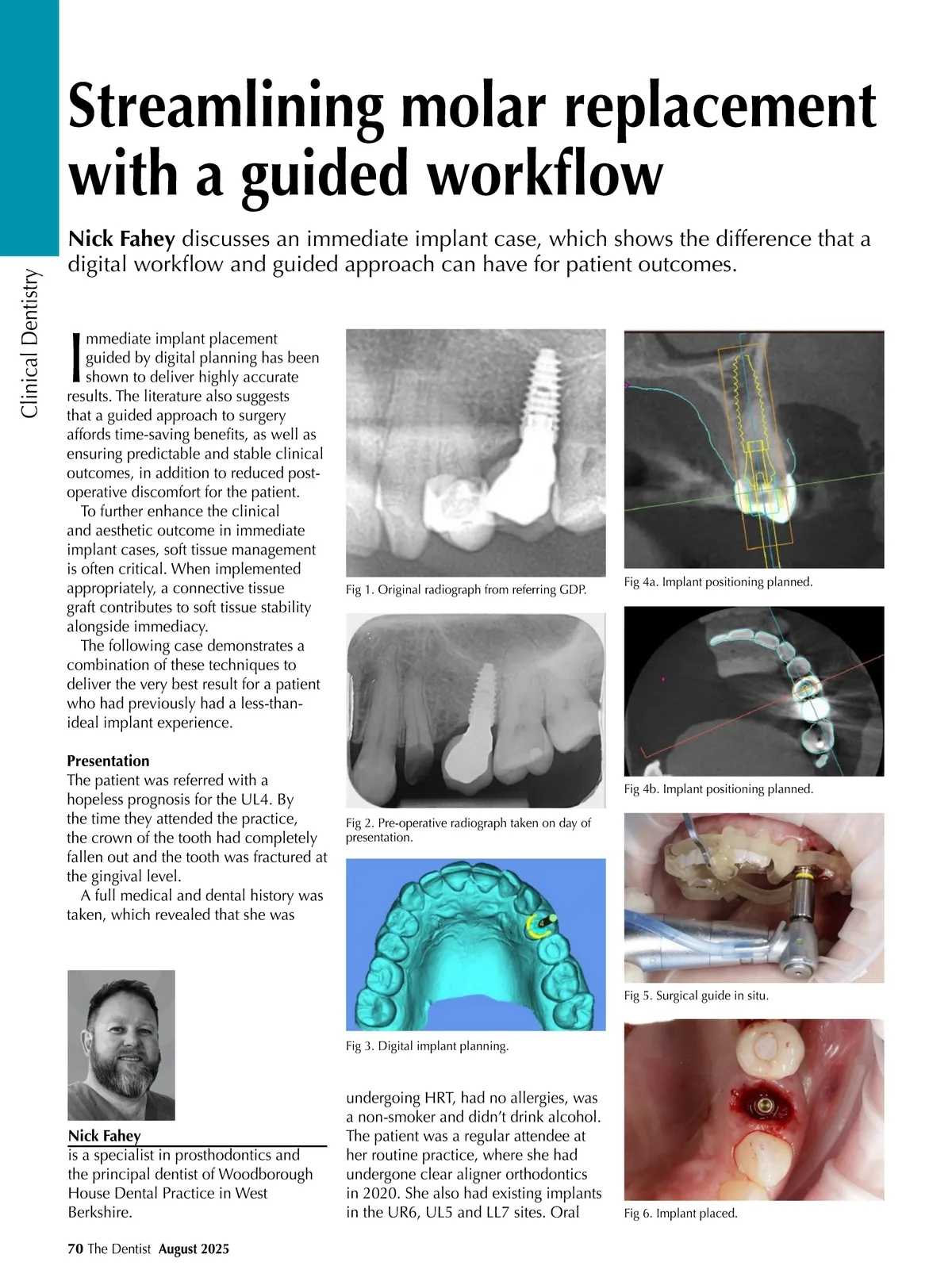 Clinical Dentistry

Streamlining molar replacement with a guided workflow

Nick Fahey discusses an immediate implant case, which shows the difference that a digital workflow and guided approach can have for patient outcomes.

Immediate implant placement guided by digital planning has been shown to deliver highly accurate results. The literature also suggests that a guided approach to surgery affords time-saving benefits, as well as ensuring predictable and stable clinical outcomes, in addition to reduced post-operative discomfort for the patient.

To further enhance the clinical and aesthetic outcome in immediate implant cases, soft tissue management is often critical. When implemented appropriately, a connective tissue graft contributes to soft tissue stability alongside immediacy.

The following case demonstrates a combination of these techniques to deliver the very best result for a patient who had previously had a less-than-ideal implant experience.

Presentation
The patient was referred with a hopeless prognosis for the UL4. By the time they attended the practice, the crown of the tooth had completely fallen out and the tooth was fractured at the gingival level.

A full medical and dental history was taken, which revealed that she was

Nick Fahey
is a specialist in prosthodontics and the principal dentist of Woodborough House Dental Practice in West Berkshire.

Fig 1. Original radiograph from referring GDP.

Fig 2. Pre-operative radiograph taken on day of presentation.

Fig 3. Digital implant planning.

undergoing HRT, had no allergies, was a non-smoker and didn't drink alcohol. The patient was a regular attendee at her routine practice, where she had undergone clear aligner orthodontics in 2020. She also had existing implants in the UR6, UL5 and LL7 sites. Oral

Fig 4a. Implant positioning planned.

Fig 4b. Implant positioning planned.

Fig 5. Surgical guide in situ.

Fig 6. Implant placed.

70 The Dentist August 2025